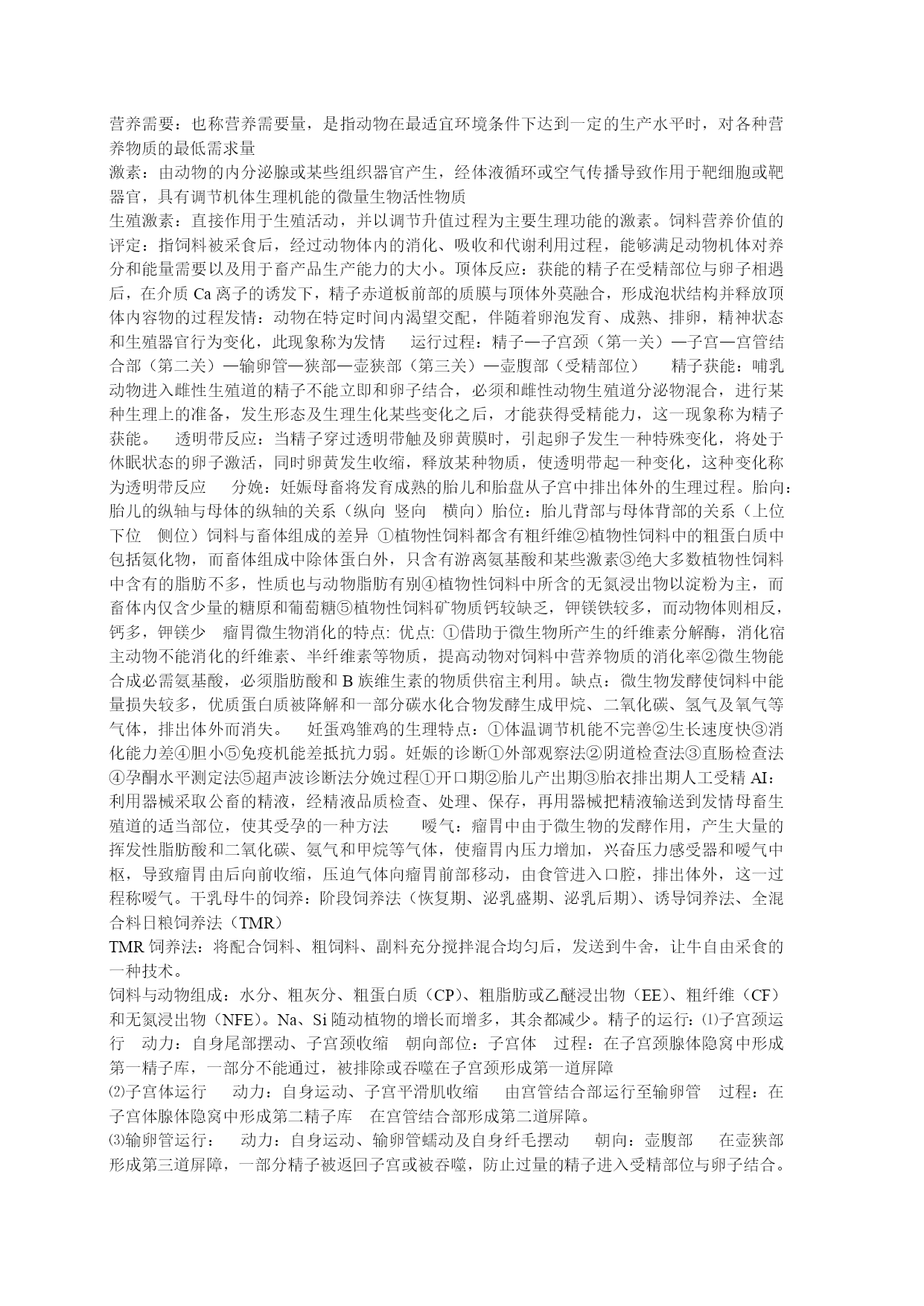 营养需要：也称营养需要量，是指动物在最适宜环境条件下达到一定的生产水平时，对各种营养物质的最低需求量
激素：由动物的内分泌腺或某些组织器官产生，经体液循环或空气传播导致作用于靶细胞或靶器官，具有调节机体生理机能的微量生物活性物质
生殖激素：直接作用于生殖活动，并以调节升值过程为主要生理功能的激素。饲料营养价值的评定：指饲料被采食后，经过动物体内的消化、吸收和代谢利用过程，能够满足动物机体对养分和能量需要以及用于畜产品生产能力的大小。顶体反应：获能的精子在受精部位与卵子相遇后，在介质 Ca 离子的诱发下，精子赤道板前部的质膜与顶体外莫融合，形成泡状结构并释放顶体内容物的过程发情：动物在特定时间内渴望交配，伴随着卵泡发育、成熟、排卵，精神状态和生殖器官行为变化，此现象称为发情　运行过程：精子—子宫颈（第一关）—子宫—宫管结合部（第二关）—输卵管—狭部—壶狭部（第三关）—壶腹部（受精部位）　精子获能：哺乳动物进入雌性生殖道的精子不能立即和卵子结合，必须和雌性动物生殖道分泌物混合，进行某种生理上的准备，发生形态及生理生化某些变化之后，才能获得受精能力，这一现象称为精子获能。　透明带反应：当精子穿过透明带触及卵黄膜时，引起卵子发生一种特殊变化，将处于休眠状态的卵子激活，同时卵黄发生收缩，释放某种物质，使透明带起一种变化，这种变化称为透明带反应　分娩：妊娠母畜将发育成熟的胎儿和胎盘从子宫中排出体外的生理过程。胎向：胎儿的纵轴与母体的纵轴的关系（纵向　竖向　横向）胎位：胎儿背部与母体背部的关系（上位　下位　侧位）饲料与畜体组成的差异 ①植物性饲料都含有粗纤维②植物性饲料中的粗蛋白质中包括氨化物，而畜体组成中除体蛋白外，只含有游离氨基酸和某些激素③绝大多数植物性饲料中含有的脂肪不多，性质也与动物脂肪有别④植物性饲料中所含的无氮浸出物以淀粉为主，而畜体内仅含少量的糖原和葡萄糖⑤植物性饲料矿物质钙较缺乏，钾镁铁较多，而动物体则相反，钙多，钾镁少　瘤胃微生物消化的特点: 优点: ①借助于微生物所产生的纤维素分解酶，消化宿主动物不能消化的纤维素、半纤维素等物质，提高动物对饲料中营养物质的消化率②微生物能合成必需氨基酸，必须脂肪酸和 B 族维生素的物质供宿主利用。缺点：微生物发酵使饲料中能量损失较多，优质蛋白质被降解和一部分碳水化合物发酵生成甲烷、二氧化碳、氢气及氧气等气体，排出体外而消失。　妊蛋鸡雏鸡的生理特点：①体温调节机能不完善②生长速度快③消化能力差④胆小⑤免疫机能差抵抗力弱。妊娠的诊断①外部观察法②阴道检查法③直肠检查法④孕酮水平测定法⑤超声波诊断法分娩过程①开口期②胎儿产出期③胎衣排出期人工受精 AI：利用器械采取公畜的精液，经精液品质检查、处理、保存，再用器械把精液输送到发情母畜生殖道的适当部位，使其受孕的一种方法　嗳气：瘤胃中由于微生物的发酵作用，产生大量的挥发性脂肪酸和二氧化碳、氨气和甲烷等气体，使瘤胃内压力增加，兴奋压力感受器和嗳气中枢，导致瘤胃由后向前收缩，压迫气体向瘤胃前部移动，由食管进入口腔，排出体外，这一过程称嗳气。干乳母牛的饲养：阶段饲养法（恢复期、泌乳盛期、泌乳后期）、诱导饲养法、全混合料日粮饲养法（TMR）
TMR 饲养法：将配合饲料、粗饲料、副料充分搅拌混合均匀后，发送到牛舍，让牛自由采食的一种技术。
饲料与动物组成：水分、粗灰分、粗蛋白质（CP）、粗脂肪或乙醚浸出物（EE）、粗纤维（CF）和无氮浸出物（NFE）。Na、Si 随动植物的增长而增多，其余都减少。精子的运行：⑴子宫颈运行　动力：自身尾部摆动、子宫颈收缩　朝向部位：子宫体　过程：在子宫颈腺体隐窝中形成第一精子库，一部分不能通过，被排除或吞噬在子宫颈形成第一道屏障
⑵子宫体运行　动力：自身运动、子宫平滑肌收缩　由宫管结合部运行至输卵管　过程：在子宫体腺体隐窝中形成第二精子库　在宫管结合部形成第二道屏障。
⑶输卵管运行：　动力：自身运动、输卵管蠕动及自身纤毛摆动　朝向：壶腹部　在壶狭部形成第三道屏障，一部分精子被返回子宫或被吞噬，防止过量的精子进入受精部位与卵子结合。